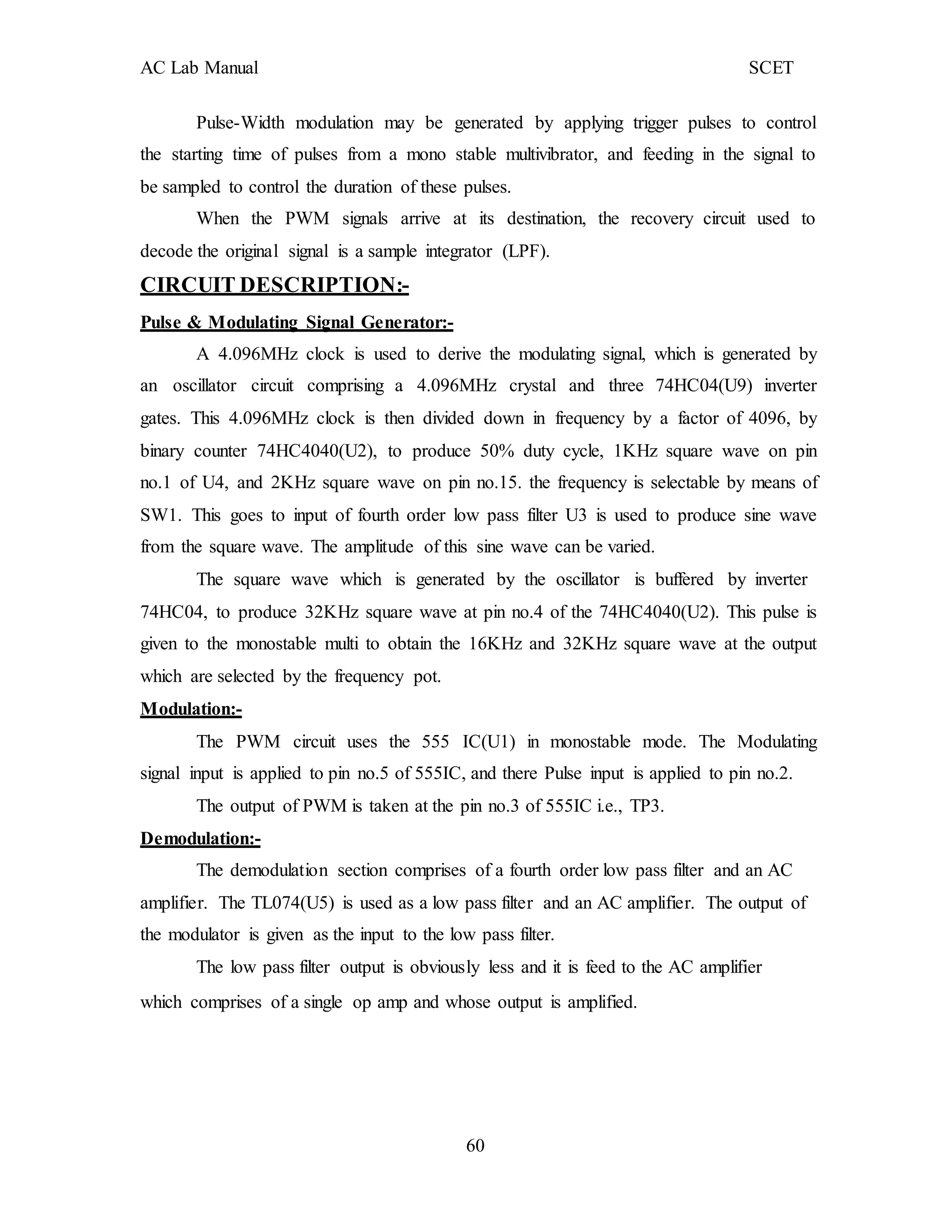 AC Lab Manual SCET

Pulse-Width modulation may be generated by applying trigger pulses to control the starting time of pulses from a mono stable multivibrator, and feeding in the signal to be sampled to control the duration of these pulses.

When the PWM signals arrive at its destination, the recovery circuit used to decode the original signal is a sample integrator (LPF).

CIRCUIT DESCRIPTION:-

Pulse & Modulating Signal Generator:-

A 4.096MHz clock is used to derive the modulating signal, which is generated by an oscillator circuit comprising a 4.096MHz crystal and three 74HC04(U9) inverter gates. This 4.096MHz clock is then divided down in frequency by a factor of 4096, by binary counter 74HC4040(U2), to produce 50% duty cycle, 1KHz square wave on pin no.1 of U4, and 2KHz square wave on pin no.15. the frequency is selectable by means of SW1. This goes to input of fourth order low pass filter U3 is used to produce sine wave from the square wave. The amplitude of this sine wave can be varied.

The square wave which is generated by the oscillator is buffered by inverter 74HC04, to produce 32KHz square wave at pin no.4 of the 74HC4040(U2). This pulse is given to the monostable multi to obtain the 16KHz and 32KHz square wave at the output which are selected by the frequency pot.

Modulation:-

The PWM circuit uses the 555 IC(U1) in monostable mode. The Modulating signal input is applied to pin no.5 of 555IC, and there Pulse input is applied to pin no.2.

The output of PWM is taken at the pin no.3 of 555IC i.e., TP3.

Demodulation:-

The demodulation section comprises of a fourth order low pass filter and an AC amplifier. The TL074(U5) is used as a low pass filter and an AC amplifier. The output of the modulator is given as the input to the low pass filter.

The low pass filter output is obviously less and it is feed to the AC amplifier which comprises of a single op amp and whose output is amplified.

60